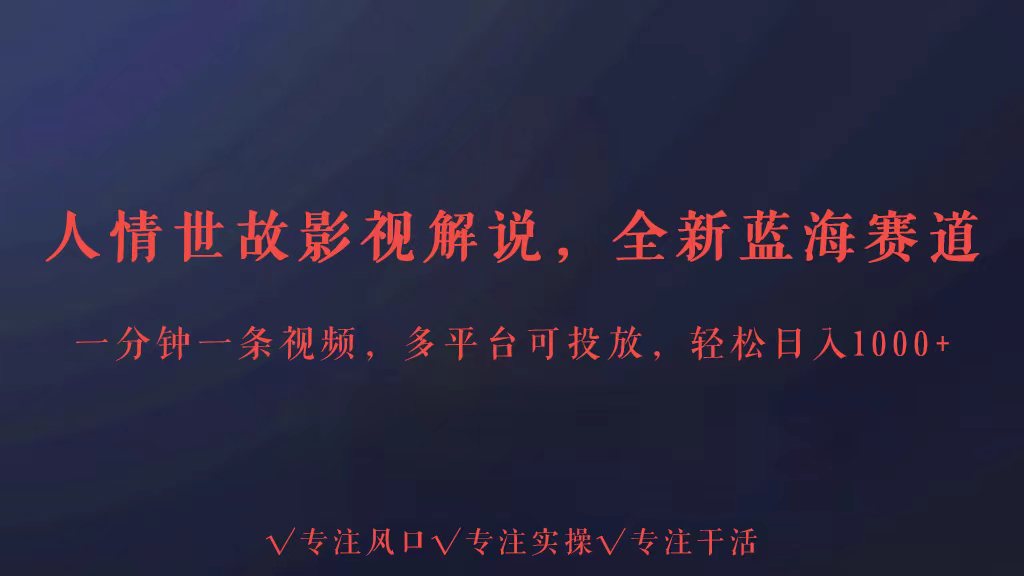 人情世故影视解说，全新蓝海赛道

一分钟一条视频，多平台可投放，轻松日入1000+

√专注风口√专注实操√专注干活